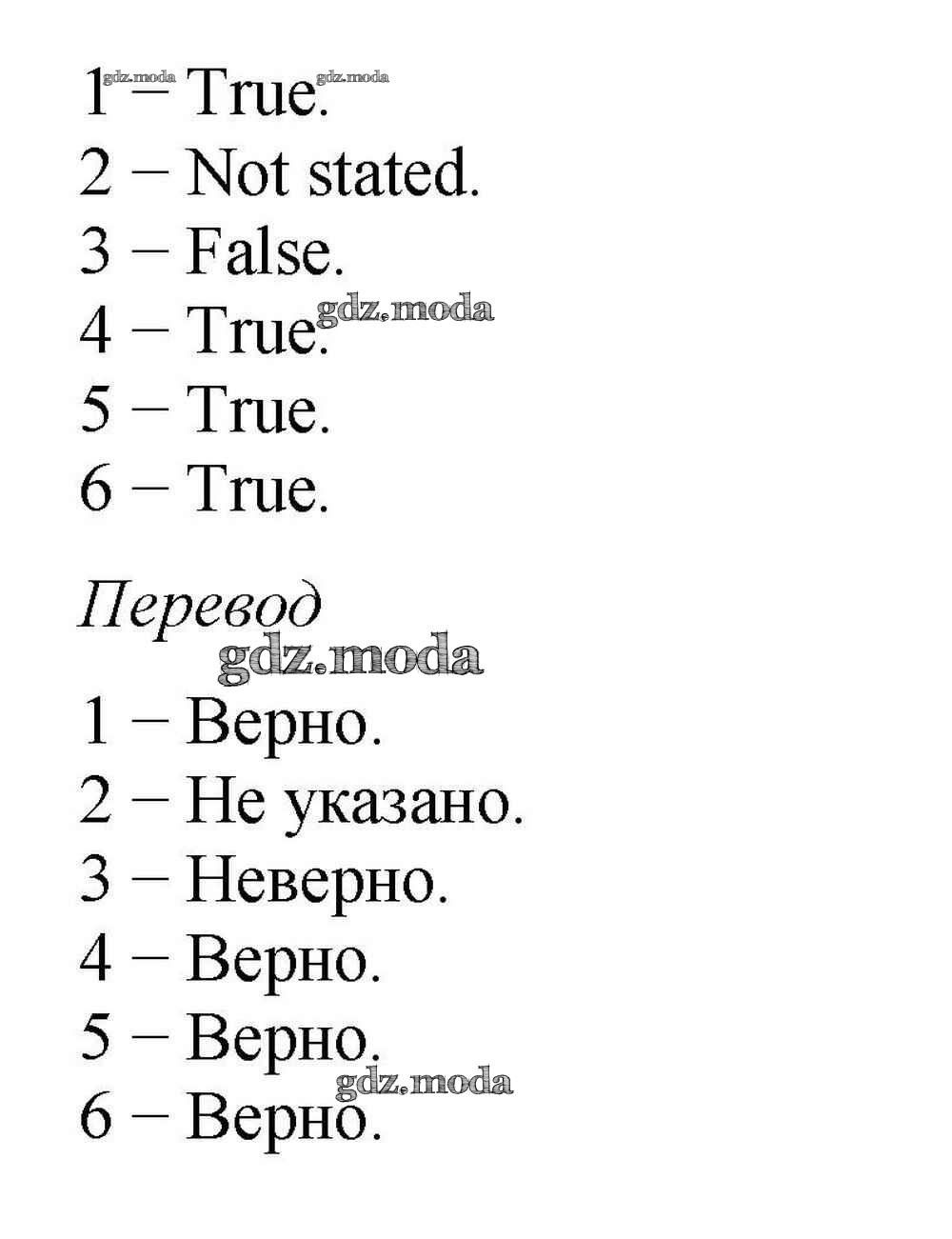 1 – True.
2 – Not stated.
3 – False.
4 – True.
5 – True.
6 – True.

Перевод

1 – Верно.
2 – Не указано.
3 – Неверно.
4 – Верно.
5 – Верно.
6 – Верно.

gdz.moda